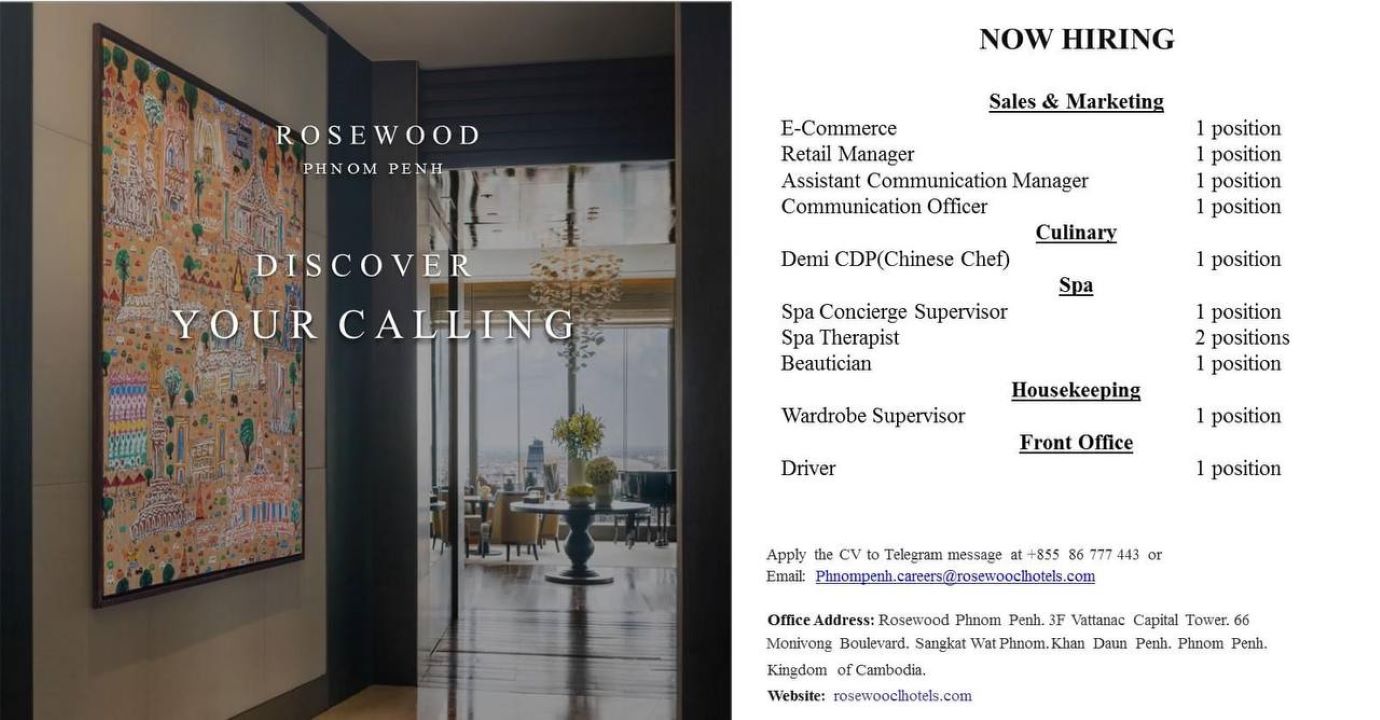 ROSEWOOD
PHNOM PENH

DISCOVER
YOUR CALLING

NOW HIRING

Sales & Marketing
E-Commerce 1 position
Retail Manager 1 position
Assistant Communication Manager 1 position
Communication Officer 1 position
Culinary
Demi CDP(Chinese Chef) 1 position
Spa
Spa Concierge Supervisor 1 position
Spa Therapist 2 positions
Beautician 1 position
Housekeeping
Wardrobe Supervisor 1 position
Front Office
Driver 1 position

Apply the CV to Telegram message at +855 86 777 443 or Email: Phnompenh.careers@rosewooclhotels.com

Office Address: Rosewood Phnom Penh. 3F Vattanac Capital Tower. 66 Monivong Boulevard. Sangkat Wat Phnom. Khan Daun Penh. Phnom Penh. Kingdom of Cambodia.

Website: rosewooclhotels.com